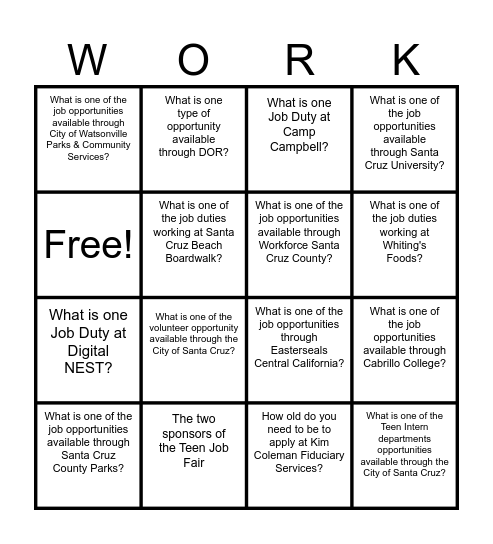 | W | O | R | K |
|---|---|---|---|
| What is one of the job opportunities available through City of Watsonville Parks & Community Services? | What is one type of opportunity available through DOR? | What is one Job Duty at Camp Campbell? | What is one of the job opportunities available through Santa Cruz University? |
| Free! | What is one of the job duties working at Santa Cruz Beach Boardwalk? | What is one of the job opportunities available through Workforce Santa Cruz County? | What is one of the job duties working at Whiting's Foods? |
| What is one Job Duty at Digital NEST? | What is one of the volunteer opportunity available through the City of Santa Cruz? | What is one of the job opportunities through Easterseals Central California? | What is one of the job opportunities available through Cabrillo College? |
| What is one of the job opportunities available through Santa Cruz County Parks? | The two sponsors of the Teen Job Fair | How old do you need to be to apply at Kim Coleman Fiduciary Services? | What is one of the Teen Intern departments opportunities available through the City of Santa Cruz? |